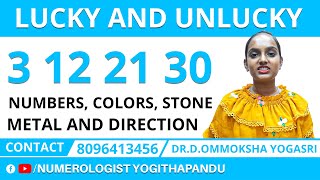 LUCKY AND UNLUCKY

3 12 21 30

NUMBERS, COLORS, STONE
METAL AND DIRECTION

CONTACT 8096413456 DR.D.OMMOKSHA YOGASRI

/NUMEROLOGIST YOGITHAPANDU